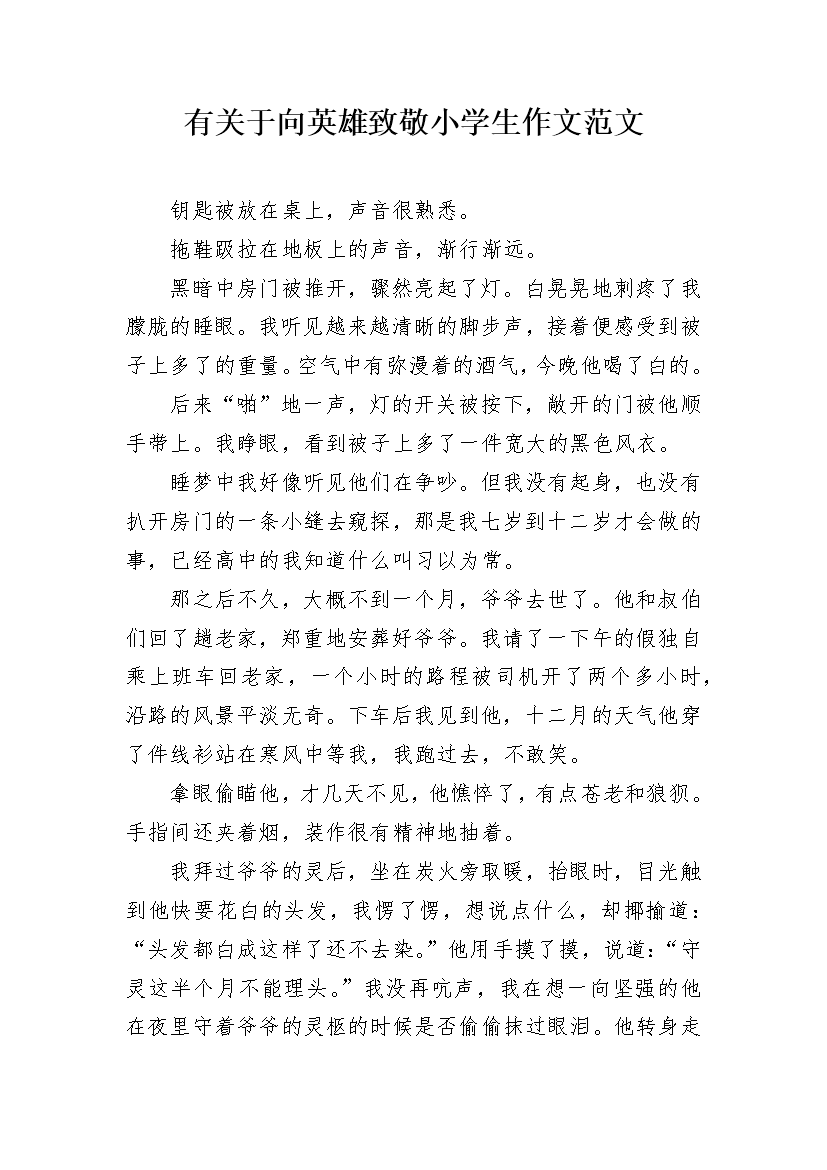 有关于向英雄致敬小学生作文范文

钥匙被放在桌上，声音很熟悉。

拖鞋趿拉在地板上的声音，渐行渐远。

黑暗中房门被推开，骤然亮起了灯。白晃晃地刺疼了我朦胧的睡眼。我听见越来越清晰的脚步声，接着便感受到被子上多了的重量。空气中有弥漫着的酒气，今晚他喝了白的。

后来“啪”地一声，灯的开关被按下，敞开的门被他顺手带上。我睁眼，看到被子上多了一件宽大的黑色风衣。

睡梦中我好像听见他们在争吵。但我没有起身，也没有扒开房门的一条小缝去窥探，那是我七岁到十二岁才会做的事，已经高中的我知道什么叫习以为常。

那之后不久，大概不到一个月，爷爷去世了。他和叔伯们回了趟老家，郑重地安葬好爷爷。我请了一下午的假独自乘上班车回老家，一个小时的路程被司机开了两个多小时，沿路的风景平淡无奇。下车后我见到他，十二月的天气他穿了件线衫站在寒风中等我，我跑过去，不敢笑。

拿眼偷瞄他，才几天不见，他憔悴了，有点苍老和狼狈。手指间还夹着烟，装作很有精神地抽着。

我拜过爷爷的灵后，坐在炭火旁取暖，抬眼时，目光触到他快要花白的头发，我愣了愣，想说点什么，却揶揄道：“头发都白成这样了还不去染。”他用手摸了摸，说道：“守灵这半个月不能理头。”我没再吭声，我在想一向坚强的他在夜里守着爷爷的灵柩的时候是否偷偷抹过眼泪。他转身走